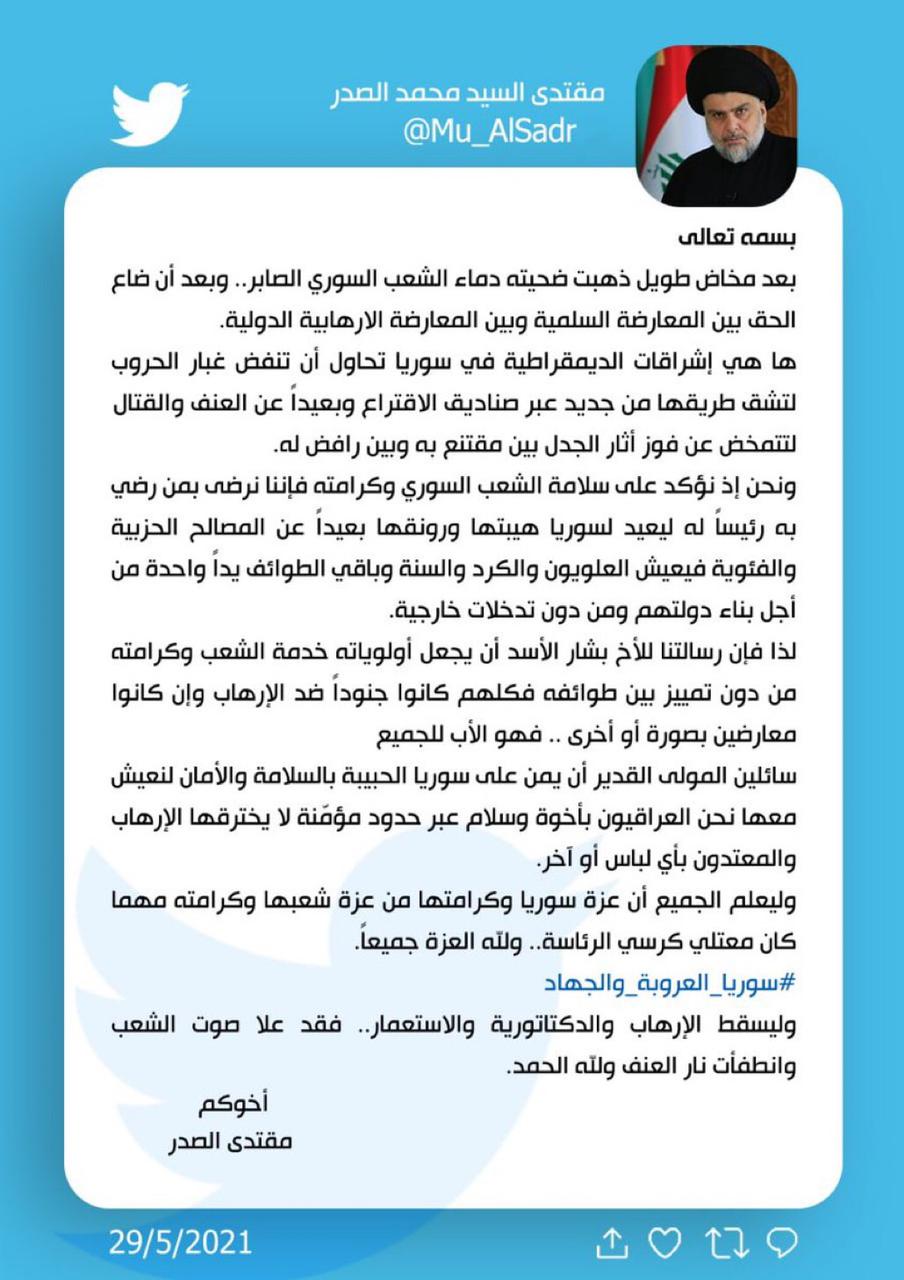 مقتدى السيد محمد الصدر
@Mu_AlSadr

بسمه تعالى
بعد مخاض طويل ذهبت ضحيته دماء الشعب السوري الصابر.. وبعد أن ضاع الحق بين المعارضة السلمية وبين المعارضة الارهابية الدولية.
ها هي إشراقات الديمقراطية في سوريا تحاول أن تنفض غبار الحروب لتشق طريقها من جديد عبر صناديق الاقتراع وبعيداً عن العنف والقتال لتتمخض عن فوز أثار الجدل بين مقتنع به وبين رافض له.
ونحن إذ نؤكد على سلامة الشعب السوري وكرامته فإننا نرضى بمن رضي به رئيساً له ليعيد لسوريا هيبتها ورونقها بعيداً عن المصالح الحزبية والفئوية فيعيش العلويون والكرد والسنة وباقي الطوائف يداً واحدة من أجل بناء دولتهم ومن دون تدخلات خارجية.
لذا فإن رسالتنا للأخ بشار الأسد أن يجعل أولوياته خدمة الشعب وكرامته من دون تمييز بين طوائفه فكلهم كانوا جنوداً ضد الإرهاب وإن كانوا معارضين بصورة أو أخرى .. فهو الأب للجميع
سائلين المولى القدير أن يمن على سوريا الحبيبة بالسلامة والأمان لنعيش معها نحن العراقيون بأخوة وسلام عبر حدود مؤمّنة لا يخترقها الإرهاب والمعتدون بأي لباس أو آخر.
وليعلم الجميع أن عزة سوريا وكرامتها من عزة شعبها وكرامته مهما كان معتلي كرسي الرئاسة.. ولله العزة جميعاً.
#سوريا_العروبة_والجهاد
وليسقط الإرهاب والدكتاتورية والاستعمار.. فقد علا صوت الشعب وانطفأت نار العنف ولله الحمد.

أخوكم
مقتدى الصدر

29/5/2021